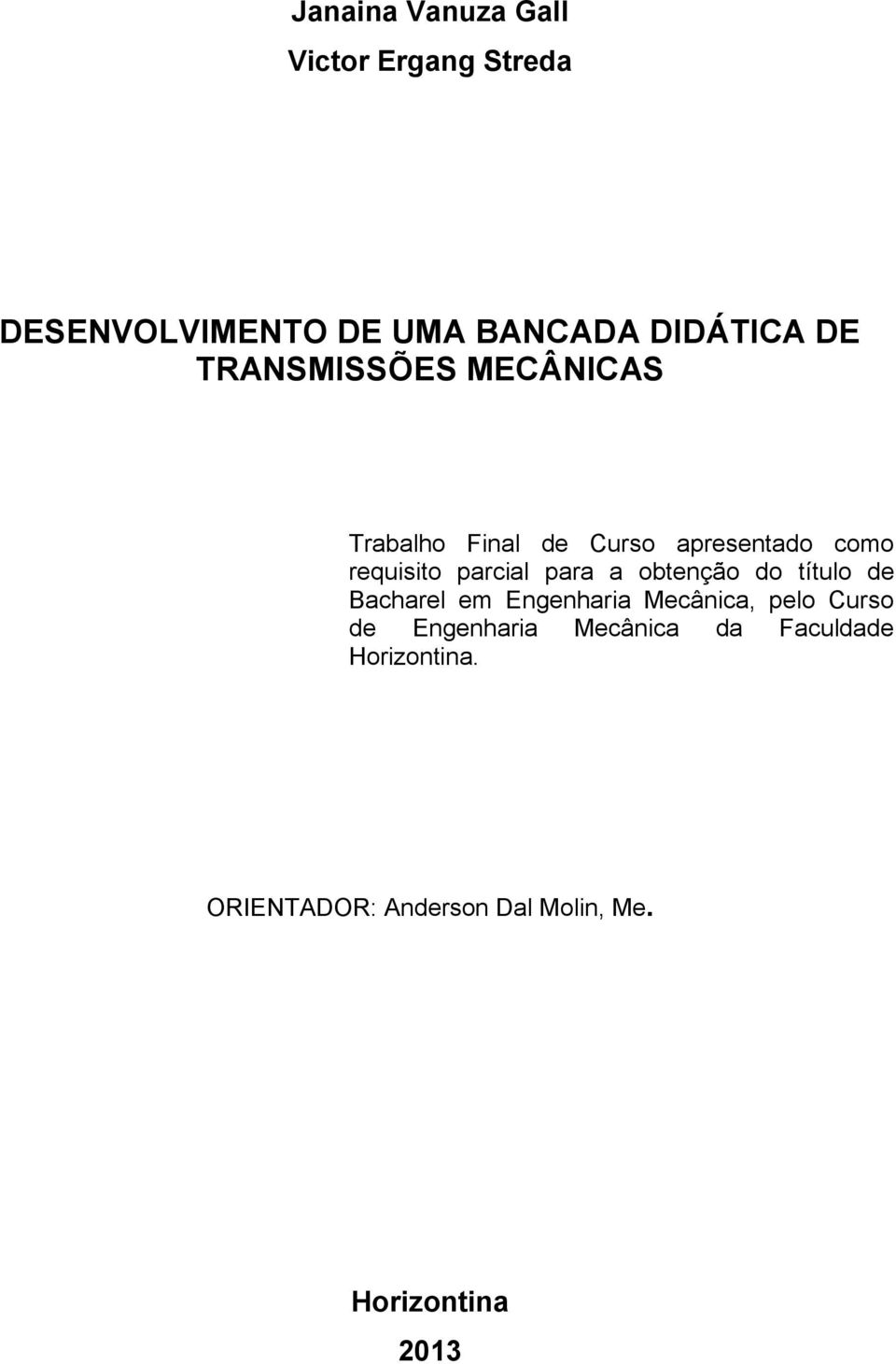 Janaina Vanuza Gall
Victor Ergang Streda

DESENVOLVIMENTO DE UMA BANCADA DIDÁTICA DE TRANSMISSÕES MECÂNICAS

Trabalho Final de Curso apresentado como requisito parcial para a obtenção do título de Bacharel em Engenharia Mecânica, pelo Curso de Engenharia Mecânica da Faculdade Horizontina.

ORIENTADOR: Anderson Dal Molin, Me.

Horizontina
2013